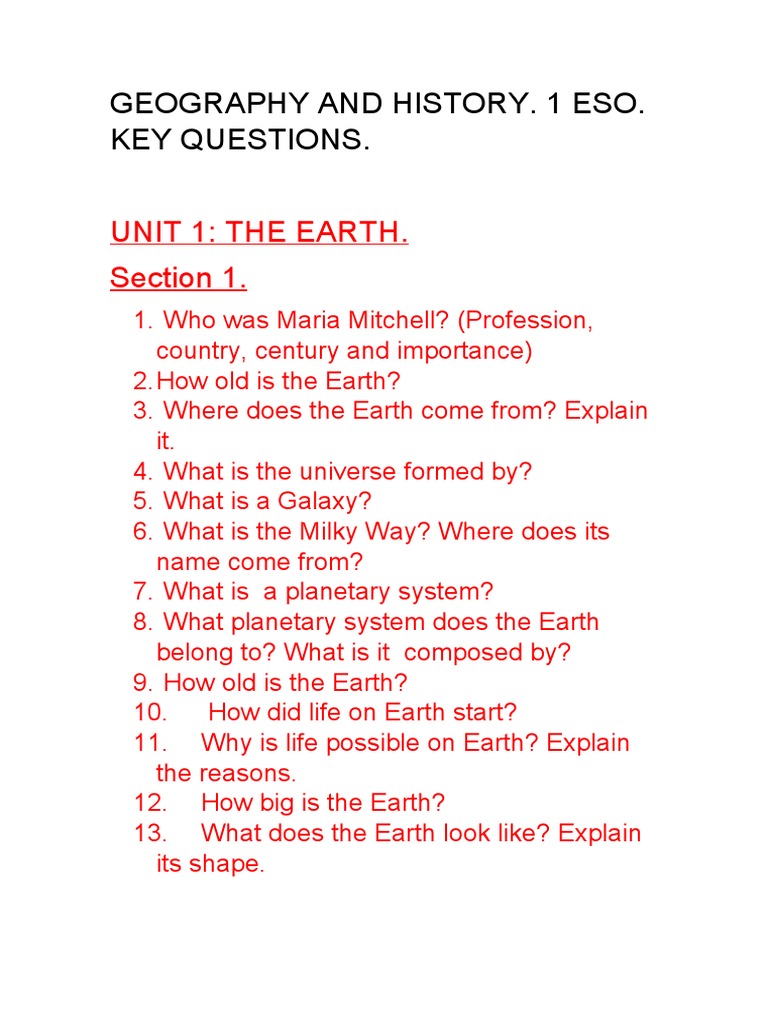 GEOGRAPHY AND HISTORY. 1 ESO. KEY QUESTIONS.

UNIT 1: THE EARTH.

Section 1.

1. Who was Maria Mitchell? (Profession, country, century and importance)
2. How old is the Earth?
3. Where does the Earth come from? Explain it.
4. What is the universe formed by?
5. What is a Galaxy?
6. What is the Milky Way? Where does its name come from?
7. What is a planetary system?
8. What planetary system does the Earth belong to? What is it composed by?
9. How old is the Earth?
10. How did life on Earth start?
11. Why is life possible on Earth? Explain the reasons.
12. How big is the Earth?
13. What does the Earth look like? Explain its shape.